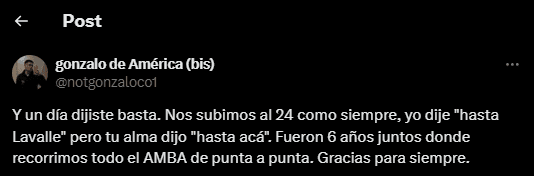 Post

gonzalo de América (bis)
@notgonzaloco1

Y un día dijiste basta. Nos subimos al 24 como siempre, yo dije "hasta Lavalle" pero tu alma dijo "hasta acá". Fueron 6 años juntos donde recorrimos todo el AMBA de punta a punta. Gracias para siempre.